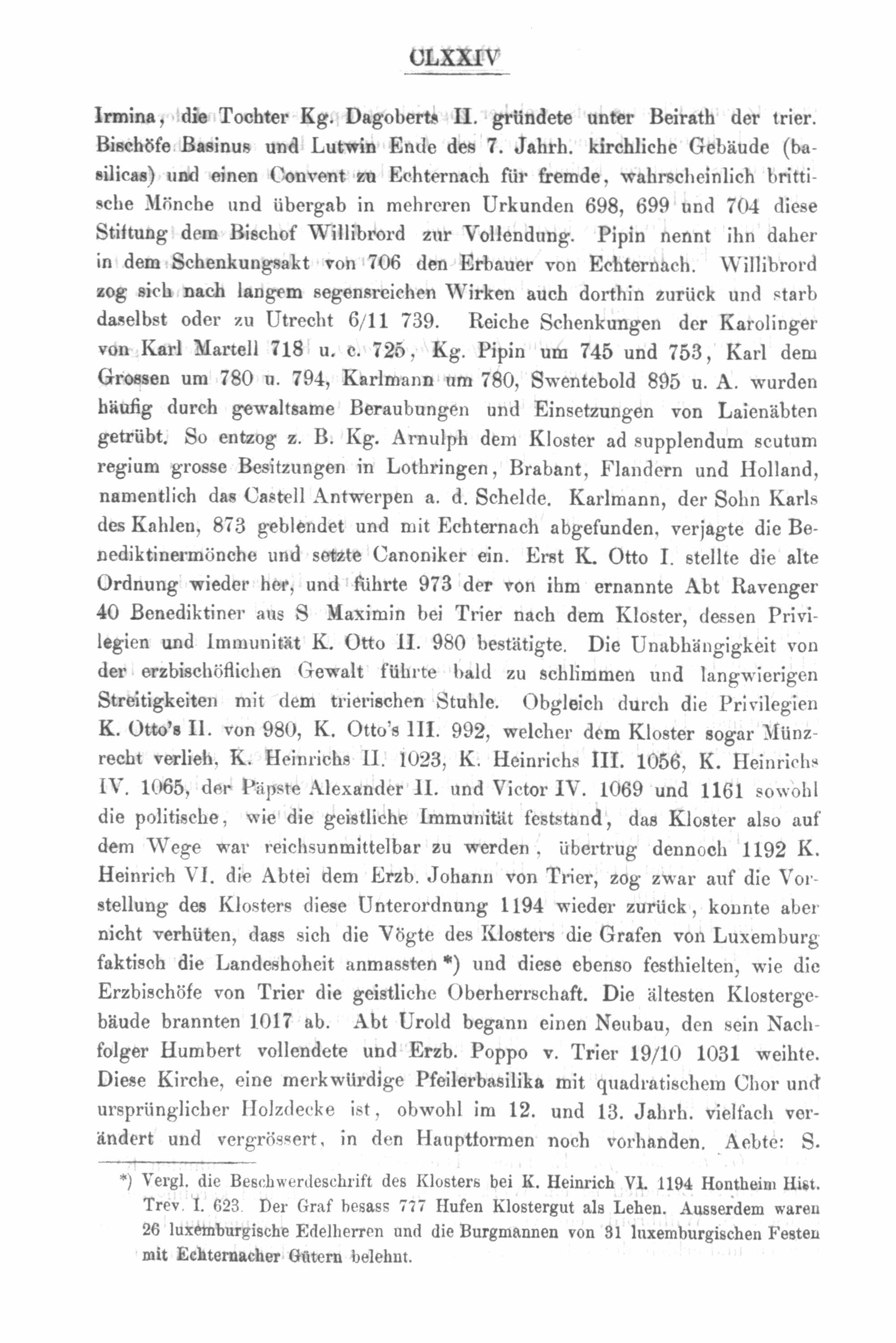 CLXXIV

Irmina, die Tochter Kg. Dagoberts II. gründete unter Beirath der trier. Bischöfe Basinus und Lutwin Ende des 7. Jahrh. kirchliche Gebäude (basilicas) und einen Convent zu Echternach für fremde, wahrscheinlich brittische Mönche und übergab in mehreren Urkunden 698, 699 und 704 diese Stiftung dem Bischof Willibrord zur Vollendung. Pipin nennt ihn daher in dem Schenkungsakt von 706 den Erbauer von Echternach. Willibrord zog sich nach langem segensreichen Wirken auch dorthin zurück und starb daselbst oder zu Utrecht 6/11 739. Reiche Schenkungen der Karolinger von Karl Martell 718 u. c. 725, Kg. Pipin um 745 und 753, Karl dem Grossen um 780 u. 794, Karlmann um 780, Swentebold 895 u. A. wurden häufig durch gewaltsame Beraubungen und Einsetzungen von Laienäbten getrübt. So entzog z. B. Kg. Arnulph dem Kloster ad supplendum scutum regium grosse Besitzungen in Lothringen, Brabant, Flandern und Holland, namentlich das Castell Antwerpen a. d. Schelde. Karlmann, der Sohn Karls des Kahlen, 873 geblendet und mit Echternach abgefunden, verjagte die Benediktinermönche und setzte Canoniker ein. Erst K. Otto I. stellte die alte Ordnung wieder her, und führte 973 der von ihm ernannte Abt Ravenger 40 Benediktiner aus S Maximin bei Trier nach dem Kloster, dessen Privilegien und Immunität K. Otto II. 980 bestätigte. Die Unabhängigkeit von der erzbischöflichen Gewalt führte bald zu schlimmen und langwierigen Streitigkeiten mit dem trierischen Stuhle. Obgleich durch die Privilegien K. Otto's II. von 980, K. Otto's III. 992, welcher dem Kloster sogar Münzrecht verlieh, K. Heinrichs II. 1023, K. Heinrichs III. 1056, K. Heinrichs IV. 1065, der Päpste Alexander II. und Victor IV. 1069 und 1161 sowohl die politische, wie die geistliche Immunität feststand, das Kloster also auf dem Wege war reichsunmittelbar zu werden, übertrug dennoch 1192 K. Heinrich VI. die Abtei dem Erzb. Johann von Trier, zog zwar auf die Vorstellung des Klosters diese Unterordnung 1194 wieder zurück, konnte aber nicht verhüten, dass sich die Vögte des Klosters die Grafen von Luxemburg faktisch die Landeshoheit anmassten *) und diese ebenso festhielten, wie die Erzbischöfe von Trier die geistliche Oberherrschaft. Die ältesten Klostergebäude brannten 1017 ab. Abt Urold begann einen Neubau, den sein Nachfolger Humbert vollendete und Erzb. Poppo v. Trier 19/10 1031 weihte. Diese Kirche, eine merkwürdige Pfeilerbasilika mit quadratischem Chor und ursprünglicher Holzdecke ist, obwohl im 12. und 13. Jahrh. vielfach verändert und vergrössert, in den Hauptformen noch vorhanden. Aebte: S.

*) Vergl. die Beschwerdeschrift des Klosters bei K. Heinrich VI. 1194 Hontheim Hist. Trev. I. 623. Der Graf besass 777 Hufen Klostergut als Lehen. Ausserdem waren 26 luxemburgische Edelherren und die Burgmannen von 31 luxemburgischen Festen mit Echternacher Gütern belehnt.